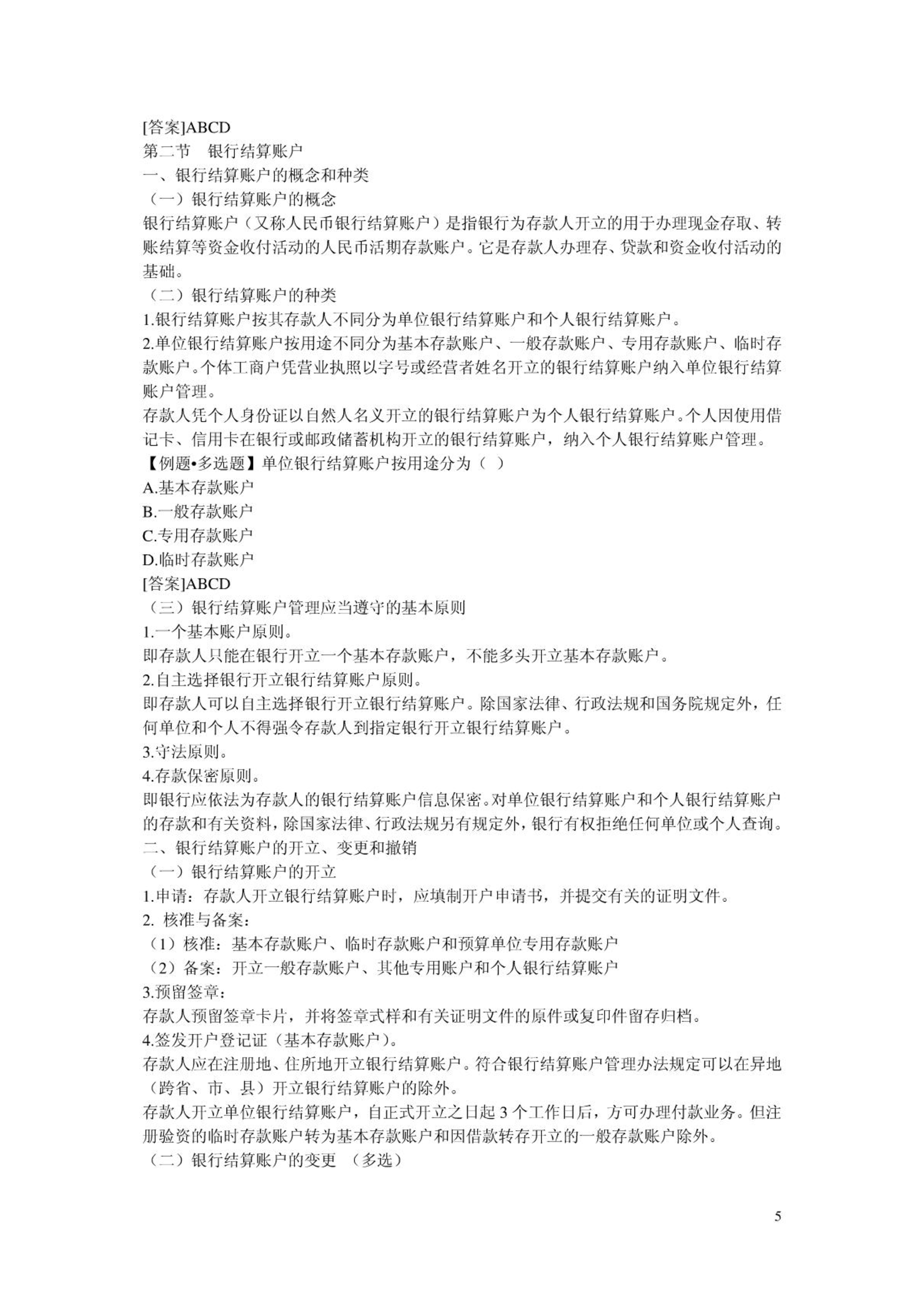 [答案]ABCD
第二节　银行结算账户
一、银行结算账户的概念和种类
（一）银行结算账户的概念
银行结算账户（又称人民币银行结算账户）是指银行为存款人开立的用于办理现金存取、转账结算等资金收付活动的人民币活期存款账户。它是存款人办理存、贷款和资金收付活动的基础。
（二）银行结算账户的种类
1.银行结算账户按其存款人不同分为单位银行结算账户和个人银行结算账户。
2.单位银行结算账户按用途不同分为基本存款账户、一般存款账户、专用存款账户、临时存款账户。个体工商户凭营业执照以字号或经营者姓名开立的银行结算账户纳入单位银行结算账户管理。
存款人凭个人身份证以自然人名义开立的银行结算账户为个人银行结算账户。个人因使用借记卡、信用卡在银行或邮政储蓄机构开立的银行结算账户，纳入个人银行结算账户管理。
【例题•多选题】单位银行结算账户按用途分为（ ）
A.基本存款账户
B.一般存款账户
C.专用存款账户
D.临时存款账户
[答案]ABCD
（三）银行结算账户管理应当遵守的基本原则
1.一个基本账户原则。
即存款人只能在银行开立一个基本存款账户，不能多头开立基本存款账户。
2.自主选择银行开立银行结算账户原则。
即存款人可以自主选择银行开立银行结算账户。除国家法律、行政法规和国务院规定外，任何单位和个人不得强令存款人到指定银行开立银行结算账户。
3.守法原则。
4.存款保密原则。
即银行应依法为存款人的银行结算账户信息保密。对单位银行结算账户和个人银行结算账户的存款和有关资料，除国家法律、行政法规另有规定外，银行有权拒绝任何单位或个人查询。
二、银行结算账户的开立、变更和撤销
（一）银行结算账户的开立
1.申请：存款人开立银行结算账户时，应填制开户申请书，并提交有关的证明文件。
2. 核准与备案：
（1）核准：基本存款账户、临时存款账户和预算单位专用存款账户
（2）备案：开立一般存款账户、其他专用账户和个人银行结算账户
3.预留签章：
存款人预留签章卡片，并将签章式样和有关证明文件的原件或复印件留存归档。
4.签发开户登记证（基本存款账户）。
存款人应在注册地、住所地开立银行结算账户。符合银行结算账户管理办法规定可以在异地（跨省、市、县）开立银行结算账户的除外。
存款人开立单位银行结算账户，自正式开立之日起 3 个工作日后，方可办理付款业务。但注册验资的临时存款账户转为基本存款账户和因借款转存开立的一般存款账户除外。
（二）银行结算账户的变更　（多选）

5